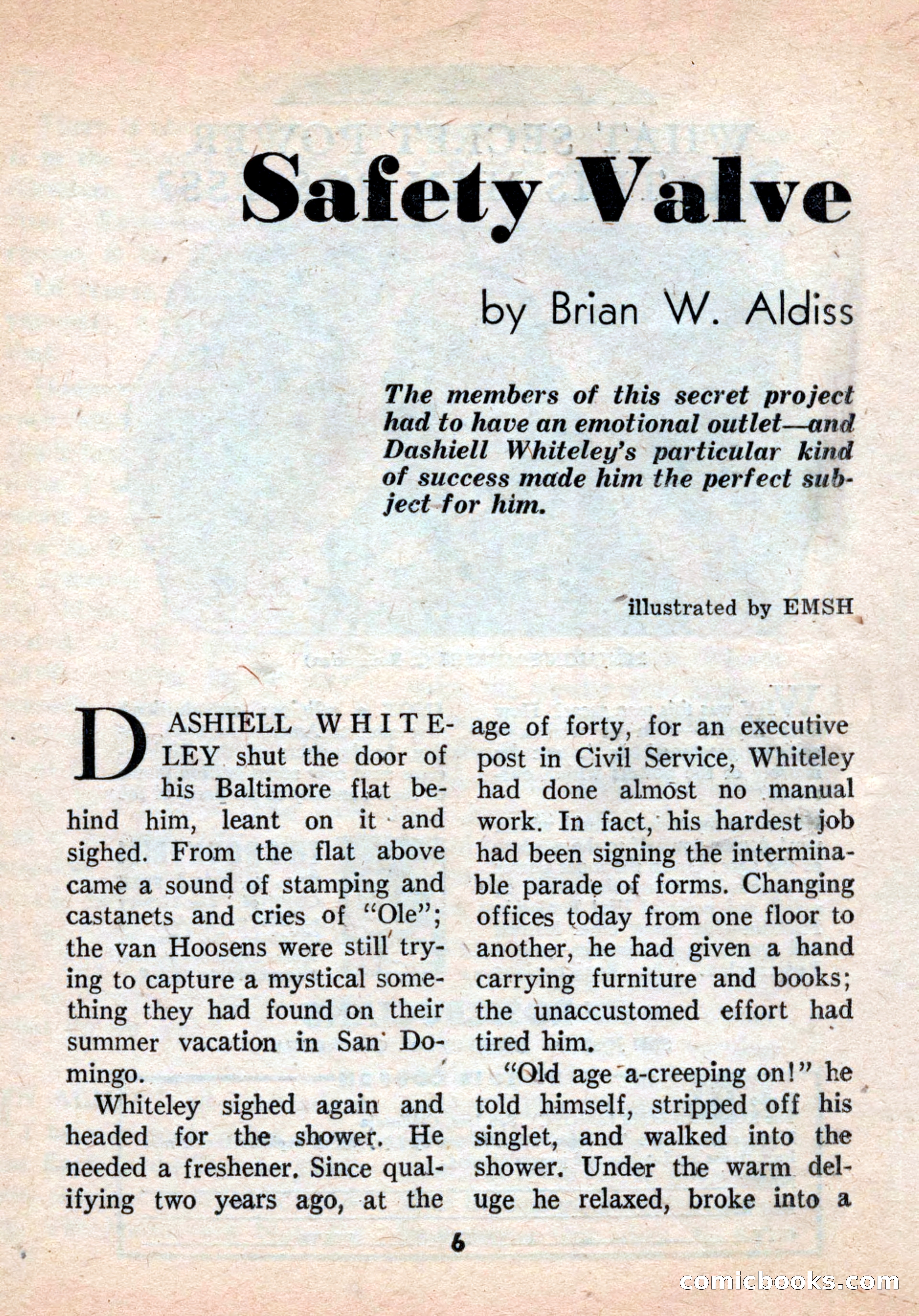 Safety Valve

by Brian W. Aldiss

The members of this secret project had to have an emotional outlet—and Dashiell Whiteley's particular kind of success made him the perfect subject for him.

illustrated by EMSH

DASHIELL WHITELEY shut the door of his Baltimore flat behind him, leant on it and sighed. From the flat above came a sound of stamping and castanets and cries of "Ole"; the van Hoosens were still trying to capture a mystical something they had found on their summer vacation in San Domingo.

Whiteley sighed again and headed for the shower. He needed a freshener. Since qualifying two years ago, at the age of forty, for an executive post in Civil Service, Whiteley had done almost no manual work. In fact, his hardest job had been signing the interminable parade of forms. Changing offices today from one floor to another, he had given a hand carrying furniture and books; the unaccustomed effort had tired him.

"Old age a-creeping on!" he told himself, stripped off his singlet, and walked into the shower. Under the warm deluge he relaxed, broke into a

6

comicbooks.com